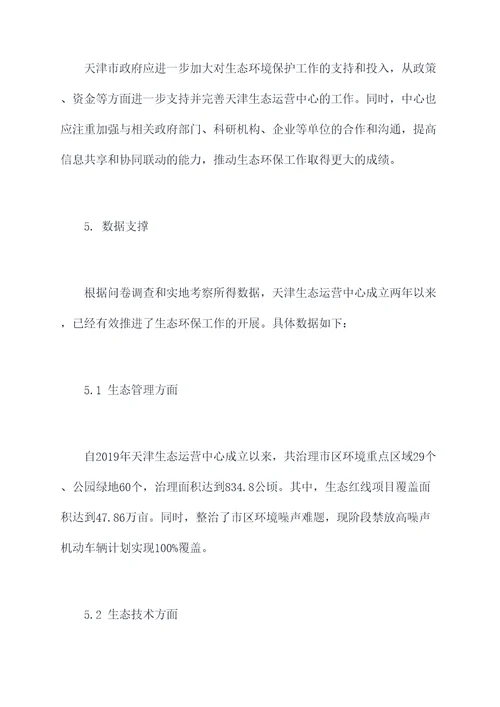 天津市政府应进一步加大对生态环境保护工作的支持和投入，从政策、资金等方面进一步支持并完善天津生态运营中心的工作。同时，中心也应注重加强与相关政府部门、科研机构、企业等单位的合作和沟通，提高信息共享和协同联动的能力，推动生态环保工作取得更大的成绩。

5. 数据支撑

根据问卷调查和实地考察所得数据，天津生态运营中心成立两年以来，已经有效推进了生态环保工作的开展。具体数据如下：

5.1 生态管理方面

自2019年天津生态运营中心成立以来，共治理市区环境重点区域29个、公园绿地60个，治理面积达到834.8公顷。其中，生态红线项目覆盖面积达到47.86万亩。同时，整治了市区环境噪声难题，现阶段禁放高噪声机动车辆计划实现100%覆盖。

5.2 生态技术方面